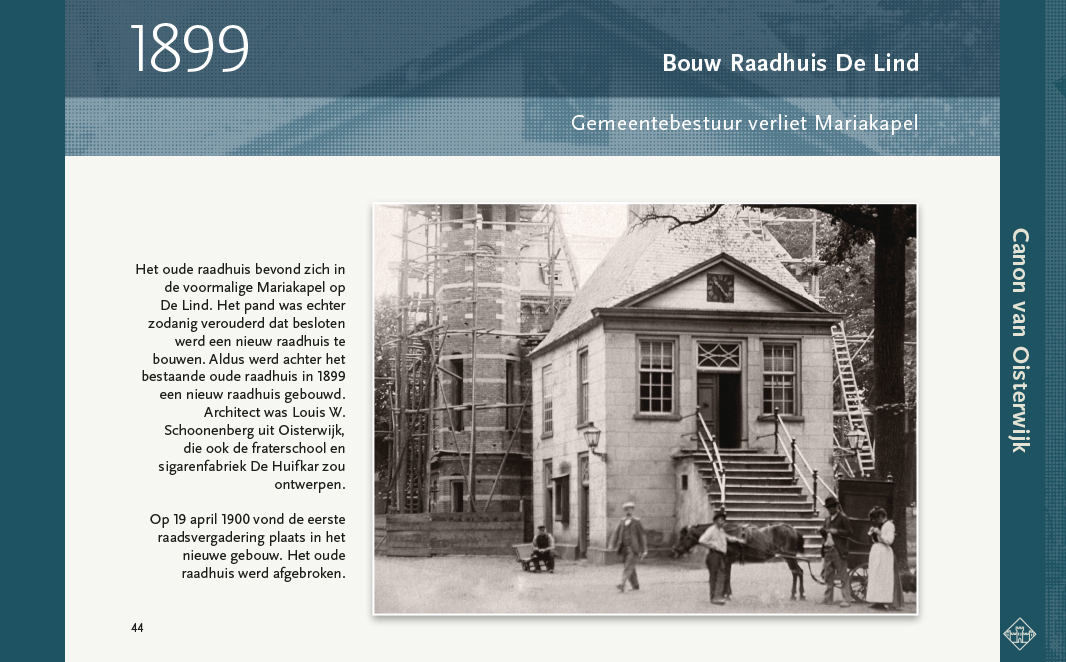 1899

Bouw Raadhuis De Lind

Gemeentebestuur verliet Mariakapel

Het oude raadhuis bevond zich in de voormalige Mariakapel op De Lind. Het pand was echter zodanig verouderd dat besloten werd een nieuw raadhuis te bouwen. Aldus werd achter het bestaande oude raadhuis in 1899 een nieuw raadhuis gebouwd. Architect was Louis W. Schoonenberg uit Oisterwijk, die ook de fraterschool en sigarenfabriek De Huifkar zou ontwerpen.

Op 19 april 1900 vond de eerste raadsvergadering plaats in het nieuwe gebouw. Het oude raadhuis werd afgebroken.

44

Canon van Oisterwijk